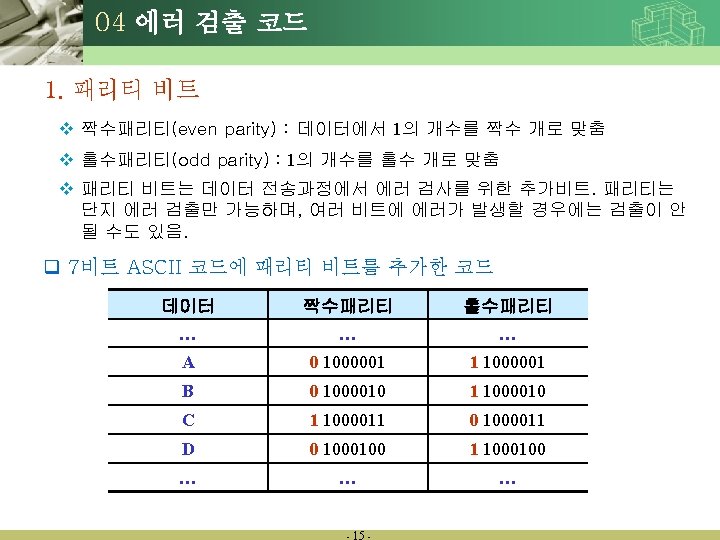 04 에러 검출 코드

1. 패리티 비트

❖ 짝수패리티(even parity) : 데이터에서 1의 개수를 짝수 개로 맞춤

❖ 홀수패리티(odd parity) : 1의 개수를 홀수 개로 맞춤

❖ 패리티 비트는 데이터 전송과정에서 에러 검사를 위한 추가비트. 패리티는 단지 에러 검출만 가능하며, 여러 비트에 에러가 발생할 경우에는 검출이 안 될 수도 있음.

❑ 7비트 ASCII 코드에 패리티 비트를 추가한 코드

| 데이터 | 짝수패리티 | 홀수패리티 |
|---|---|---|
| … | … | … |
| A | 0 1000001 | 1 1000001 |
| B | 0 1000010 | 1 1000010 |
| C | 1 1000011 | 0 1000011 |
| D | 0 1000100 | 1 1000100 |
| … | … | … |

- 15 -